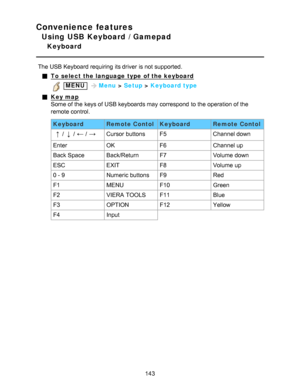 Convenience features
Using USB Keyboard / Gamepad
Keyboard

The USB Keyboard requiring its driver is not supported.

■ To select the language type of the keyboard

MENU → Menu > Setup > Keyboard type

■ Key map

Some of the keys of USB keyboards may correspond to the operation of the remote control.

| Keyboard | Remote Contol | Keyboard | Remote Contol |
|---|---|---|---|
| ↑ / ↓ / ← / → | Cursor buttons | F5 | Channel down |
| Enter | OK | F6 | Channel up |
| Back Space | Back/Return | F7 | Volume down |
| ESC | EXIT | F8 | Volume up |
| 0 - 9 | Numeric buttons | F9 | Red |
| F1 | MENU | F10 | Green |
| F2 | VIERA TOOLS | F11 | Blue |
| F3 | OPTION | F12 | Yellow |
| F4 | Input | | |

143